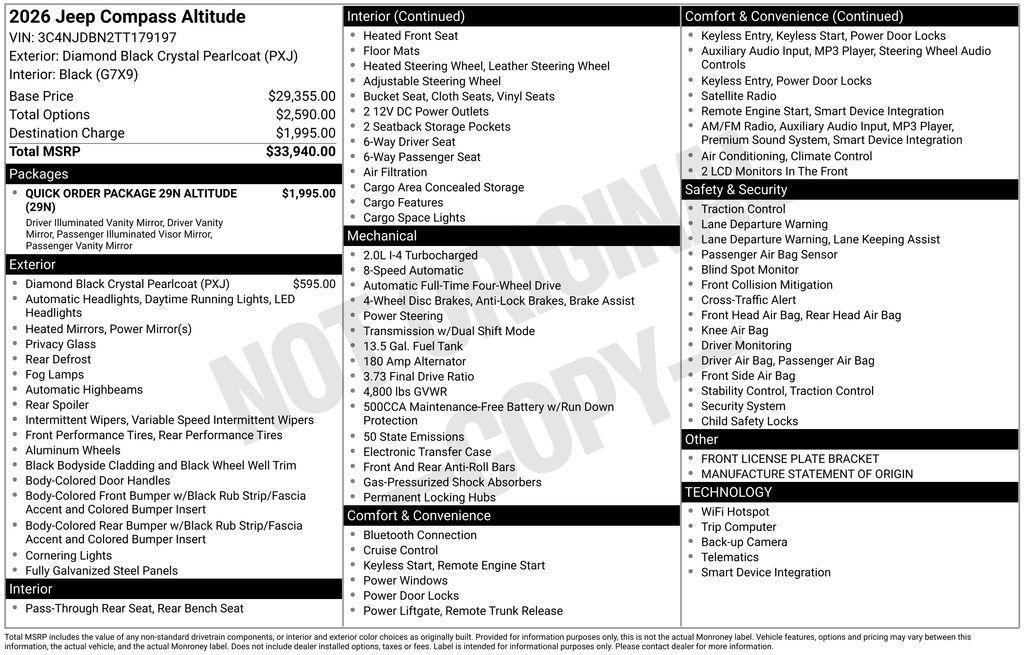 2026 Jeep Compass Altitude
VIN: 3C4NJDBN2TT179197
Exterior: Diamond Black Crystal Pearlcoat (PXJ)
Interior: Black (G7X9)

| | |
|---|---|
| Base Price | $29,355.00 |
| Total Options | $2,590.00 |
| Destination Charge | $1,995.00 |
| Total MSRP | $33,940.00 |

Packages
- QUICK ORDER PACKAGE 29N ALTITUDE (29N) $1,995.00
Driver Illuminated Vanity Mirror, Driver Vanity Mirror, Passenger Illuminated Visor Mirror, Passenger Vanity Mirror

Exterior
- Diamond Black Crystal Pearlcoat (PXJ) $595.00
- Automatic Headlights, Daytime Running Lights, LED Headlights
- Heated Mirrors, Power Mirror(s)
- Privacy Glass
- Rear Defrost
- Fog Lamps
- Automatic Highbeams
- Rear Spoiler
- Intermittent Wipers, Variable Speed Intermittent Wipers
- Front Performance Tires, Rear Performance Tires
- Aluminum Wheels
- Black Bodyside Cladding and Black Wheel Well Trim
- Body-Colored Door Handles
- Body-Colored Front Bumper w/Black Rub Strip/Fascia Accent and Colored Bumper Insert
- Body-Colored Rear Bumper w/Black Rub Strip/Fascia Accent and Colored Bumper Insert
- Cornering Lights
- Fully Galvanized Steel Panels

Interior
- Pass-Through Rear Seat, Rear Bench Seat

Interior (Continued)
- Heated Front Seat
- Floor Mats
- Heated Steering Wheel, Leather Steering Wheel
- Adjustable Steering Wheel
- Bucket Seat, Cloth Seats, Vinyl Seats
- 2 12V DC Power Outlets
- 2 Seatback Storage Pockets
- 6-Way Driver Seat
- 6-Way Passenger Seat
- Air Filtration
- Cargo Area Concealed Storage
- Cargo Features
- Cargo Space Lights

Mechanical
- 2.0L I-4 Turbocharged
- 8-Speed Automatic
- Automatic Full-Time Four-Wheel Drive
- 4-Wheel Disc Brakes, Anti-Lock Brakes, Brake Assist
- Power Steering
- Transmission w/Dual Shift Mode
- 13.5 Gal. Fuel Tank
- 180 Amp Alternator
- 3.73 Final Drive Ratio
- 4,800 lbs GVWR
- 500CCA Maintenance-Free Battery w/Run Down Protection
- 50 State Emissions
- Electronic Transfer Case
- Front And Rear Anti-Roll Bars
- Gas-Pressurized Shock Absorbers
- Permanent Locking Hubs

Comfort & Convenience
- Bluetooth Connection
- Cruise Control
- Keyless Start, Remote Engine Start
- Power Windows
- Power Door Locks
- Power Liftgate, Remote Trunk Release

Comfort & Convenience (Continued)
- Keyless Entry, Keyless Start, Power Door Locks
- Auxiliary Audio Input, MP3 Player, Steering Wheel Audio Controls
- Keyless Entry, Power Door Locks
- Satellite Radio
- Remote Engine Start, Smart Device Integration
- AM/FM Radio, Auxiliary Audio Input, MP3 Player, Premium Sound System, Smart Device Integration
- Air Conditioning, Climate Control
- 2 LCD Monitors In The Front

Safety & Security
- Traction Control
- Lane Departure Warning
- Lane Departure Warning, Lane Keeping Assist
- Passenger Air Bag Sensor
- Blind Spot Monitor
- Front Collision Mitigation
- Cross-Traffic Alert
- Front Head Air Bag, Rear Head Air Bag
- Knee Air Bag
- Driver Monitoring
- Driver Air Bag, Passenger Air Bag
- Front Side Air Bag
- Stability Control, Traction Control
- Security System
- Child Safety Locks

Other
- FRONT LICENSE PLATE BRACKET
- MANUFACTURE STATEMENT OF ORIGIN

TECHNOLOGY
- WiFi Hotspot
- Trip Computer
- Back-up Camera
- Telematics
- Smart Device Integration

NOT ORIGINAL COPY

Total MSRP includes the value of any non-standard drivetrain components, or interior and exterior color choices as originally built. Provided for information purposes only, this is not the actual Monroney label. Vehicle features, options and pricing may vary between this information, the actual vehicle, and the actual Monroney label. Does not include dealer installed options, taxes or fees. Label is intended for informational purposes only. Please contact dealer for more information.